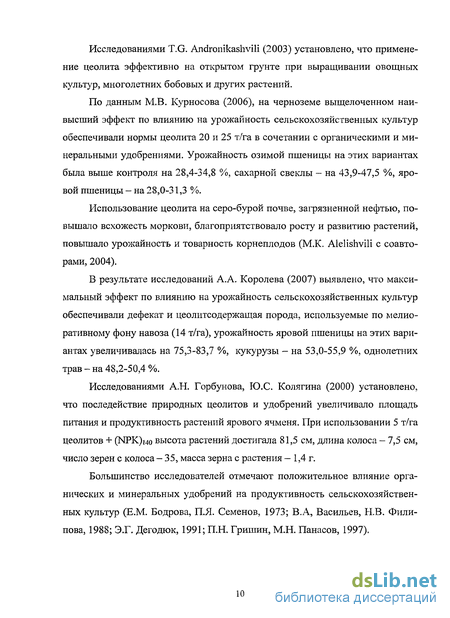 Исследованиями T.G. Andronikashvili (2003) установлено, что применение цеолита эффективно на открытом грунте при выращивании овощных культур, многолетних бобовых и других растений.

По данным М.В. Курносова (2006), на черноземе выщелоченном наивысший эффект по влиянию на урожайность сельскохозяйственных культур обеспечивали нормы цеолита 20 и 25 т/га в сочетании с органическими и минеральными удобрениями. Урожайность озимой пшеницы на этих вариантах была выше контроля на 28,4-34,8 %, сахарной свеклы – на 43,9-47,5 %, яровой пшеницы – на 28,0-31,3 %.

Использование цеолита на серо-бурой почве, загрязненной нефтью, повышало всхожесть моркови, благоприятствовало росту и развитию растений, повышало урожайность и товарность корнеплодов (M.K. Alelishvili с соавторами, 2004).

В результате исследований А.А. Королева (2007) выявлено, что максимальный эффект по влиянию на урожайность сельскохозяйственных культур обеспечивали дефекат и цеолитсодержащая порода, используемые по мелиоративному фону навоза (14 т/га), урожайность яровой пшеницы на этих вариантах увеличивалась на 75,3-83,7 %, кукурузы – на 53,0-55,9 %, однолетних трав – на 48,2-50,4 %.

Исследованиями А.Н. Горбунова, Ю.С. Колягина (2000) установлено, что последействие природных цеолитов и удобрений увеличивало площадь питания и продуктивность растений ярового ячменя. При использовании 5 т/га цеолитов + $(NPK)_{140}$ высота растений достигала 81,5 см, длина колоса – 7,5 см, число зерен с колоса – 35, масса зерна с растения – 1,4 г.

Большинство исследователей отмечают положительное влияние органических и минеральных удобрений на продуктивность сельскохозяйственных культур (Е.М. Бодрова, П.Я. Семенов, 1973; В.А, Васильев, Н.В. Филипова, 1988; Э.Г. Дегодюк, 1991; П.Н. Гришин, М.Н. Панасов, 1997).

10

dsLib.net
библиотека диссертаций